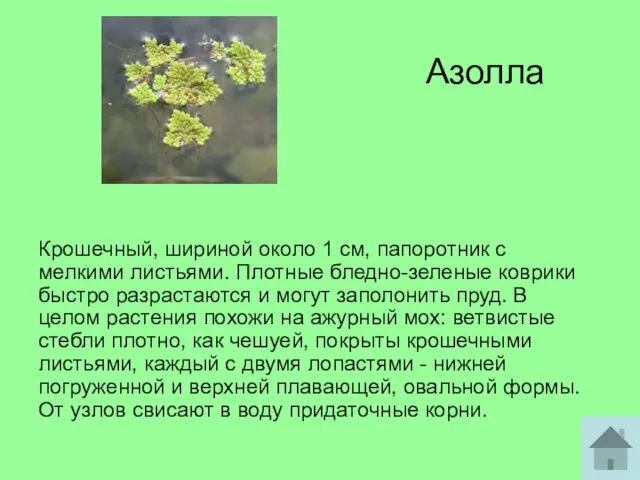 Азолла

Крошечный, шириной около 1 см, папоротник с мелкими листьями. Плотные бледно-зеленые коврики быстро разрастаются и могут заполонить пруд. В целом растения похожи на ажурный мох: ветвистые стебли плотно, как чешуей, покрыты крошечными листьями, каждый с двумя лопастями - нижней погруженной и верхней плавающей, овальной формы. От узлов свисают в воду придаточные корни.